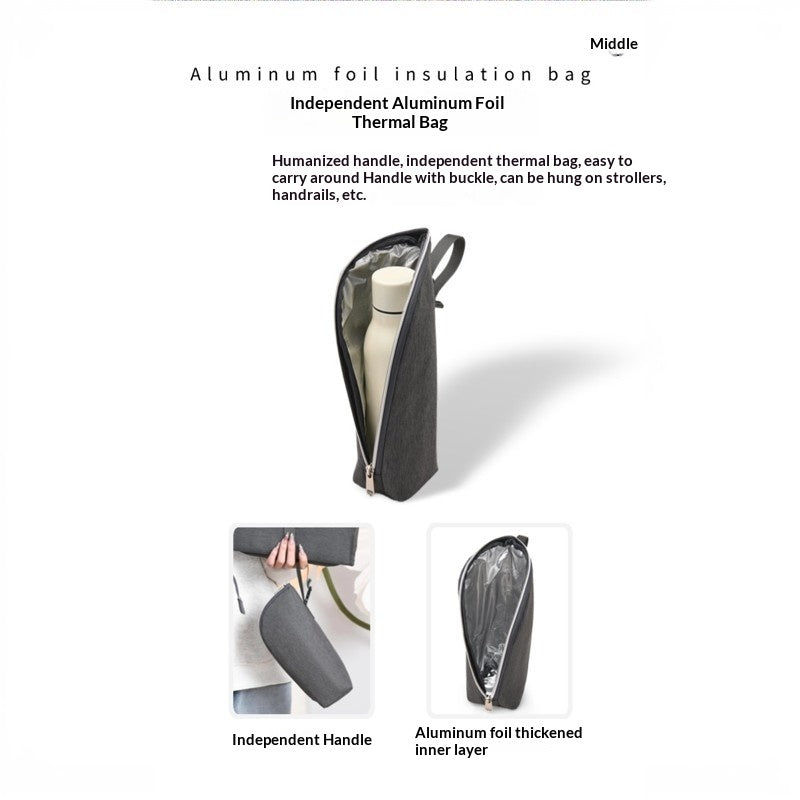 Middle

Aluminum foil insulation bag

Independent Aluminum Foil Thermal Bag

Humanized handle, independent thermal bag, easy to carry around Handle with buckle, can be hung on strollers, handrails, etc.

Independent Handle

Aluminum foil thickened inner layer